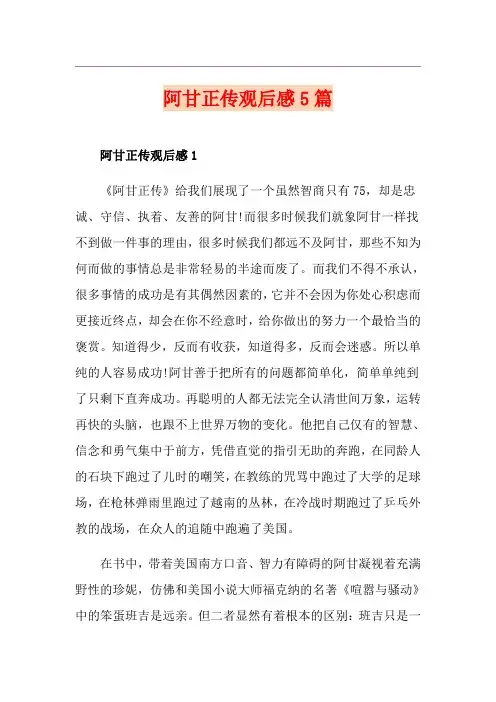 阿甘正传观后感5篇

阿甘正传观后感1

《阿甘正传》给我们展现了一个虽然智商只有75，却是忠诚、守信、执着、友善的阿甘!而很多时候我们就象阿甘一样找不到做一件事的理由，很多时候我们都远不及阿甘，那些不知为何而做的事情总是非常轻易的半途而废了。而我们不得不承认，很多事情的成功是有其偶然因素的，它并不会因为你处心积虑而更接近终点，却会在你不经意时，给你做出的努力一个最恰当的褒赏。知道得少，反而有收获，知道得多，反而会迷惑。所以单纯的人容易成功!阿甘善于把所有的问题都简单化，简单单纯到了只剩下直奔成功。再聪明的人都无法完全认清世间万象，运转再快的头脑，也跟不上世界万物的变化。他把自己仅有的智慧、信念和勇气集中于前方，凭借直觉的指引无助的奔跑，在同龄人的石块下跑过了儿时的嘲笑，在教练的咒骂中跑过了大学的足球场，在枪林弹雨里跑过了越南的丛林，在冷战时期跑过了乒乓外教的战场，在众人的追随中跑遍了美国。

在书中，带着美国南方口音、智力有障碍的阿甘凝视着充满野性的珍妮，仿佛和美国小说大师福克纳的名著《喧嚣与骚动》中的笨蛋班吉是远亲。但二者显然有着根本的区别：班吉只是一